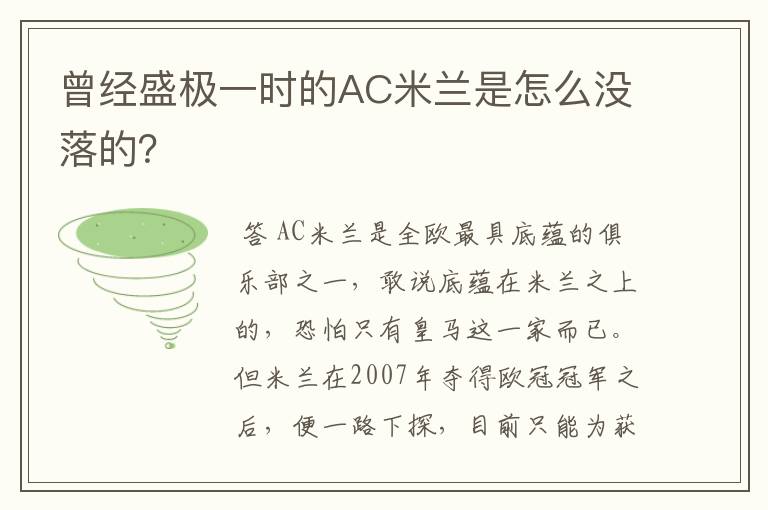 曾经盛极一时的AC米兰是怎么没落的?

答 AC米兰是全欧最具底蕴的俱乐部之一，敢说底蕴在米兰之上的，恐怕只有皇马这一家而已。但米兰在2007年夺得欧冠冠军之后，便一路下探，目前只能为获